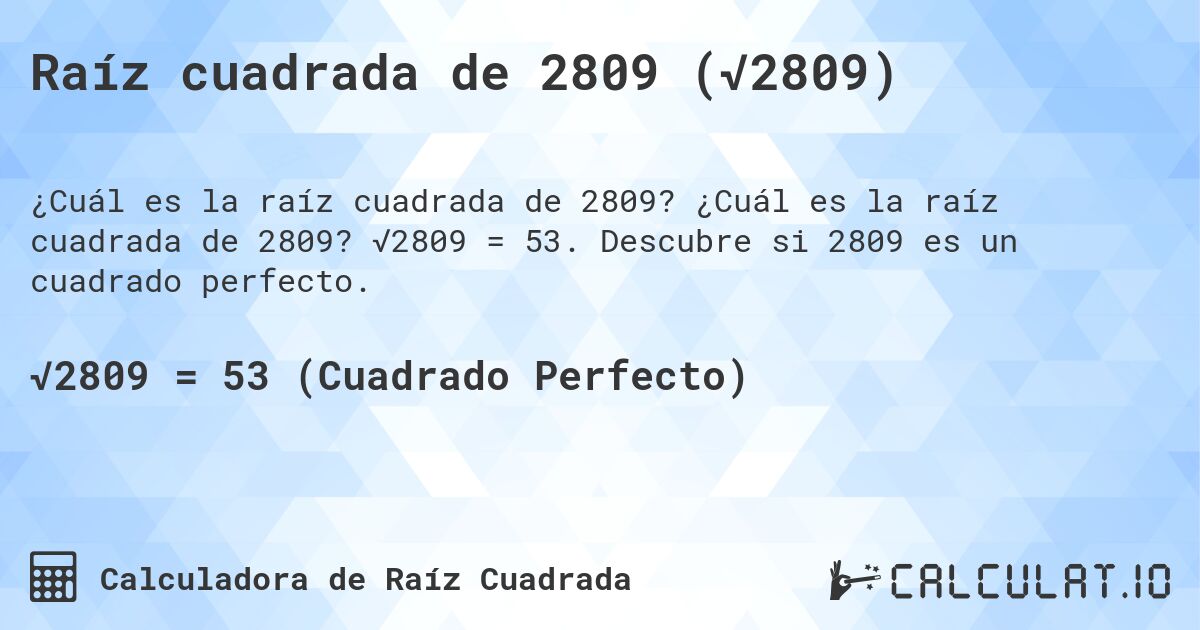 Raíz cuadrada de 2809 ($\sqrt{2809}$)

¿Cuál es la raíz cuadrada de 2809? ¿Cuál es la raíz cuadrada de 2809? $\sqrt{2809} = 53$. Descubre si 2809 es un cuadrado perfecto.

$\sqrt{2809} = 53$ (Cuadrado Perfecto)

Calculadora de Raíz Cuadrada

CALCULAT.IO